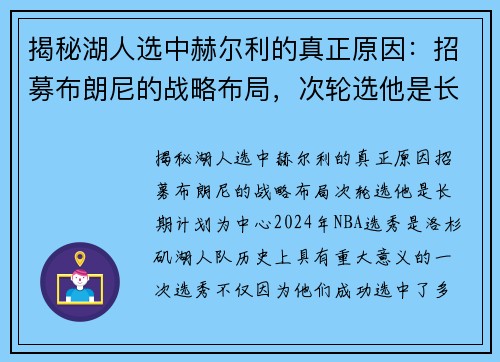 揭秘湖人选中赫尔利的真正原因：招募布朗尼的战略布局，次轮选他是长

揭秘湖人选中赫尔利的真正原因招募布朗尼的战略布局次轮选他是长期计划为中心2024年NBA选秀是洛杉矶湖人队历史上具有重大意义的一次选秀不仅因为他们成功选中了多